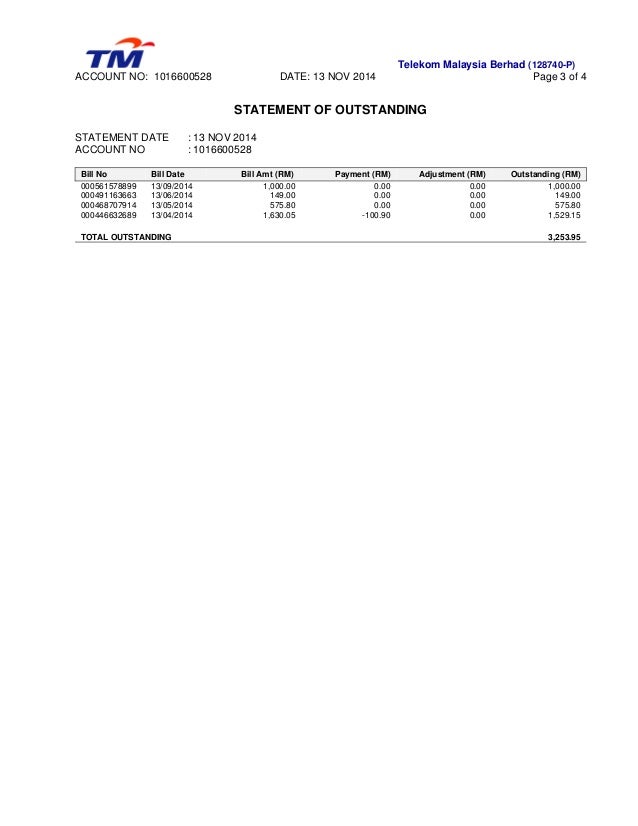 TM

Telekom Malaysia Berhad (128740-P)

ACCOUNT NO: 1016600528 DATE: 13 NOV 2014 Page 3 of 4

STATEMENT OF OUTSTANDING

STATEMENT DATE : 13 NOV 2014
ACCOUNT NO : 1016600528

| Bill No | Bill Date | Bill Amt (RM) | Payment (RM) | Adjustment (RM) | Outstanding (RM) |
|---|---|---|---|---|---|
| 000561578899 | 13/09/2014 | 1,000.00 | 0.00 | 0.00 | 1,000.00 |
| 000491163663 | 13/06/2014 | 149.00 | 0.00 | 0.00 | 149.00 |
| 000468707914 | 13/05/2014 | 575.80 | 0.00 | 0.00 | 575.80 |
| 000446632689 | 13/04/2014 | 1,630.05 | -100.90 | 0.00 | 1,529.15 |
| TOTAL OUTSTANDING | | | | | 3,253.95 |